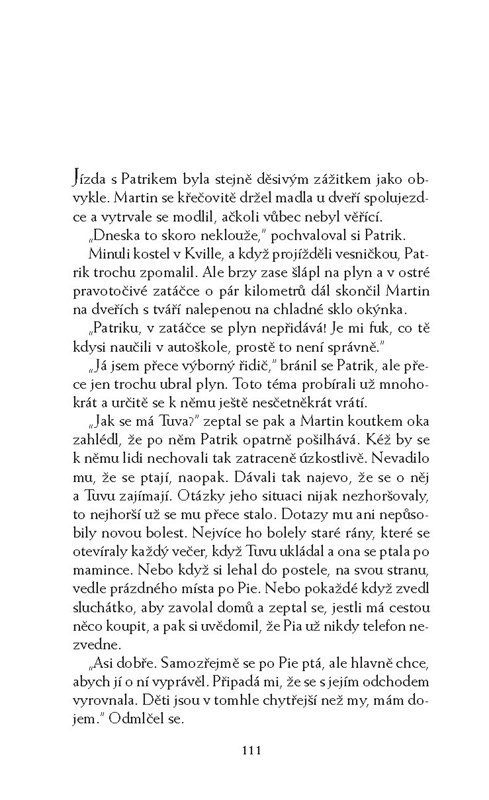 Jízda s Patrikem byla stejně děsivým zážitkem jako obvykle. Martin se křečovitě držel madla u dveří spolujezdce a vytrvale se modlil, ačkoli vůbec nebyl věřící.

„Dneska to skoro neklouže," pochvaloval si Patrik.

Minuli kostel v Kville, a když projížděli vesničkou, Patrik trochu zpomalil. Ale brzy zase šlápl na plyn a v ostré pravotočivé zatáčce o pár kilometrů dál skončil Martin na dveřích s tváří nalepenou na chladné sklo okýnka.

„Patriku, v zatáčce se plyn nepřidává! Je mi fuk, co tě kdysi naučili v autoškole, prostě to není správně."

„Já jsem přece výborný řidič," bránil se Patrik, ale přece jen trochu ubral plyn. Toto téma probírali už mnohokrát a určitě se k němu ještě nesčetněkrát vrátí.

„Jak se má Tuva?" zeptal se pak a Martin koutkem oka zahlédl, že po něm Patrik opatrně pošilhává. Kéž by se k němu lidi nechovali tak zatraceně úzkostlivě. Nevadilo mu, že se ptají, naopak. Dávali tak najevo, že se o něj a Tuvu zajímají. Otázky jeho situaci nijak nezhoršovaly, to nejhorší už se mu přece stalo. Dotazy mu ani nepůsobily novou bolest. Nejvíce ho bolely staré rány, které se otevíraly každý večer, když Tuvu ukládal a ona se ptala po mamince. Nebo když si lehal do postele, na svou stranu, vedle prázdného místa po Pie. Nebo pokaždé když zvedl sluchátko, aby zavolal domů a zeptal se, jestli má cestou něco koupit, a pak si uvědomil, že Pia už nikdy telefon nezvedne.

„Asi dobře. Samozřejmě se po Pie ptá, ale hlavně chce, abych jí o ní vyprávěl. Připadá mi, že se s jejím odchodem vyrovnala. Děti jsou v tomhle chytřejší než my, mám dojem." Odmlčel se.

111